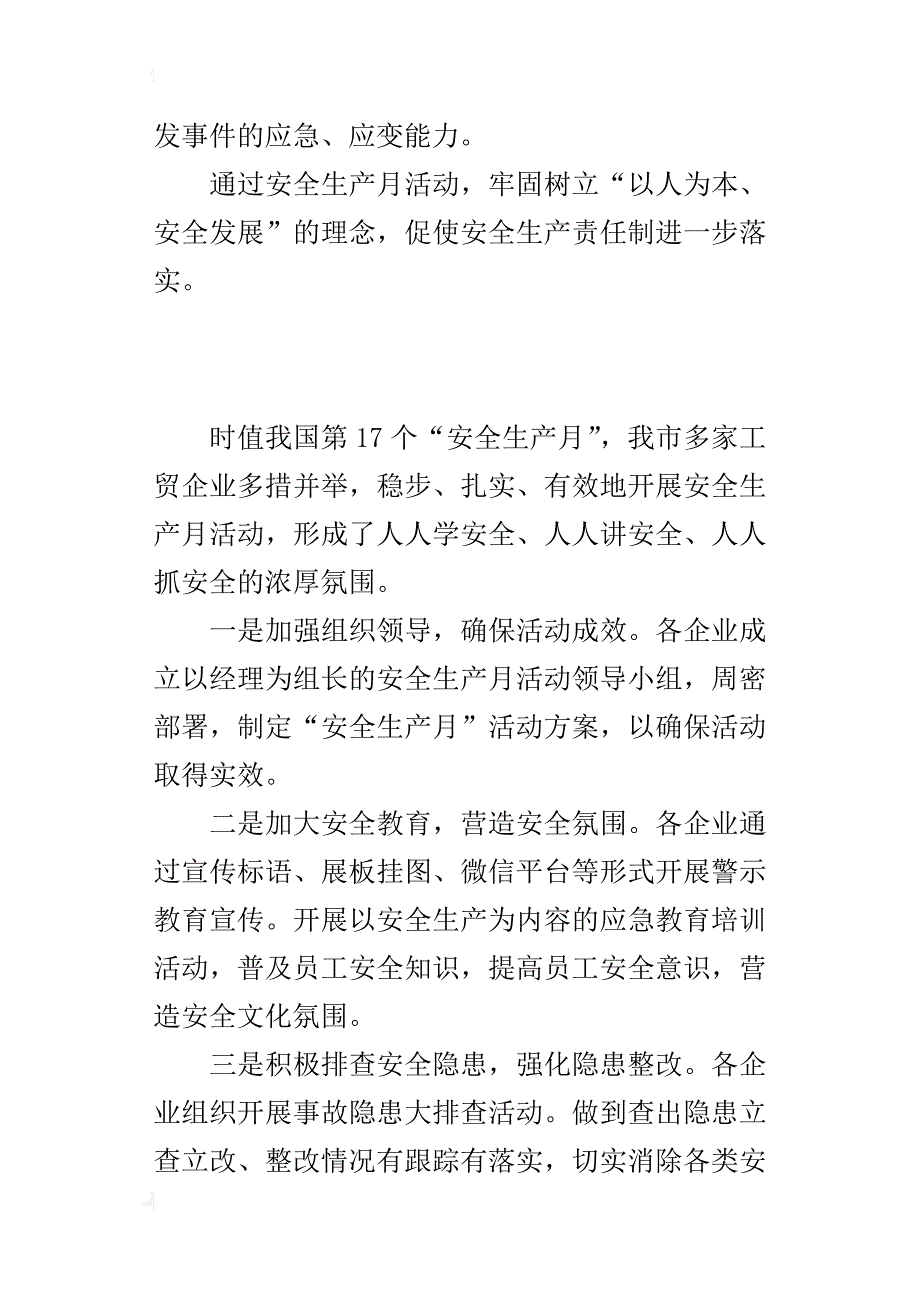 发事件的应急、应变能力。

通过安全生产月活动，牢固树立“以人为本、安全发展”的理念，促使安全生产责任制进一步落实。

时值我国第17个“安全生产月”，我市多家工贸企业多措并举，稳步、扎实、有效地开展安全生产月活动，形成了人人学安全、人人讲安全、人人抓安全的浓厚氛围。

一是加强组织领导，确保活动成效。各企业成立以经理为组长的安全生产月活动领导小组，周密部署，制定“安全生产月”活动方案，以确保活动取得实效。

二是加大安全教育，营造安全氛围。各企业通过宣传标语、展板挂图、微信平台等形式开展警示教育宣传。开展以安全生产为内容的应急教育培训活动，普及员工安全知识，提高员工安全意识，营造安全文化氛围。

三是积极排查安全隐患，强化隐患整改。各企业组织开展事故隐患大排查活动。做到查出隐患立查立改、整改情况有跟踪有落实，切实消除各类安